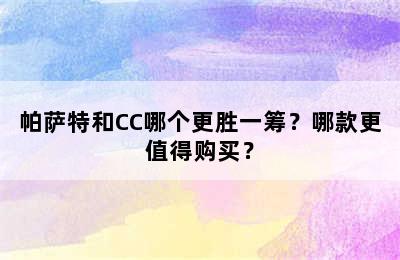 帕萨特和CC哪个更胜一筹？哪款更值得购买？